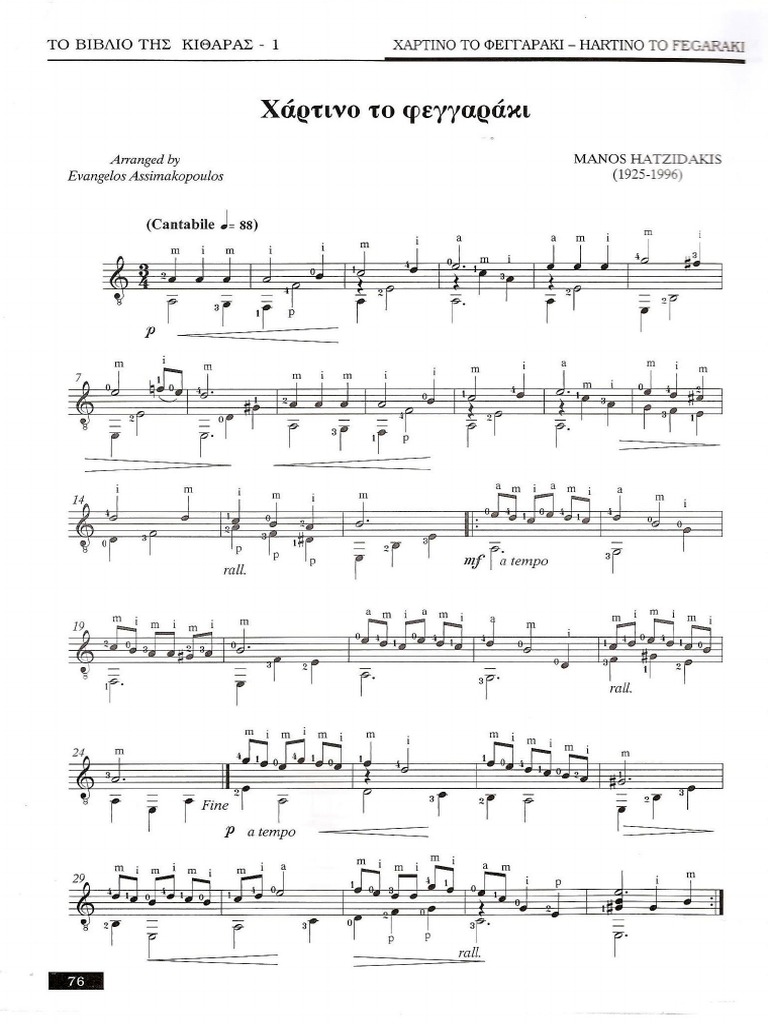 ΤΟ ΒΙΒΛΙΟ ΤΗΣ ΚΙΘΑΡΑΣ - 1

ΧΑΡΤΙΝΟ ΤΟ ΦΕΓΓΑΡΑΚΙ – HARTINO TO FEGARAKI

Χάρτινο το φεγγαράκι

Arranged by
Evangelos Assimakopoulos

MANOS HATZIDAKIS
(1925-1996)

(Cantabile ♩= 88)

p

7

14

rall.

mf a tempo

19

rall.

24

Fine

p a tempo

29

rall.

76